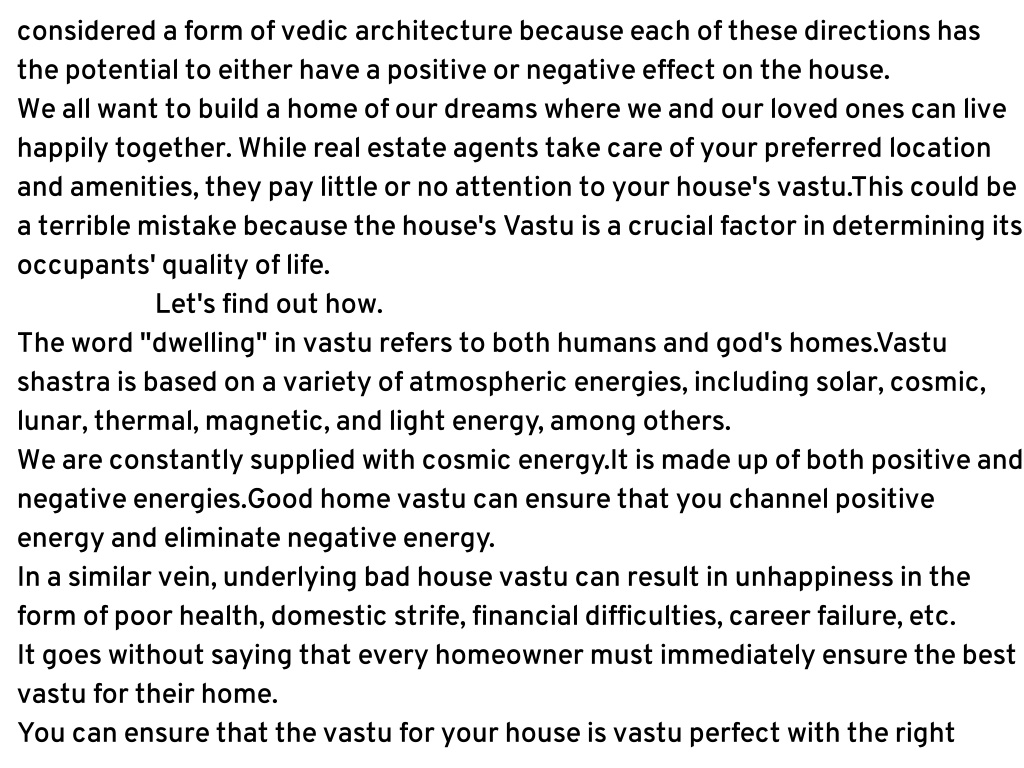 considered a form of vedic architecture because each of these directions has the potential to either have a positive or negative effect on the house.
We all want to build a home of our dreams where we and our loved ones can live happily together. While real estate agents take care of your preferred location and amenities, they pay little or no attention to your house's vastu.This could be a terrible mistake because the house's Vastu is a crucial factor in determining its occupants' quality of life.
Let's find out how.
The word "dwelling" in vastu refers to both humans and god's homes.Vastu shastra is based on a variety of atmospheric energies, including solar, cosmic, lunar, thermal, magnetic, and light energy, among others.
We are constantly supplied with cosmic energy.It is made up of both positive and negative energies.Good home vastu can ensure that you channel positive energy and eliminate negative energy.
In a similar vein, underlying bad house vastu can result in unhappiness in the form of poor health, domestic strife, financial difficulties, career failure, etc.
It goes without saying that every homeowner must immediately ensure the best vastu for their home.
You can ensure that the vastu for your house is vastu perfect with the right